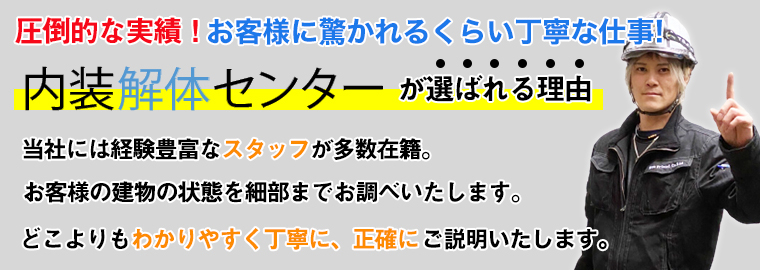 圧倒的な実績！お客様に驚かれるくらい丁寧な仕事!

内装解体センター が選ばれる理由

当社には経験豊富なスタッフが多数在籍。

お客様の建物の状態を細部までお調べいたします。

どこよりもわかりやすく丁寧に、正確にご説明いたします。